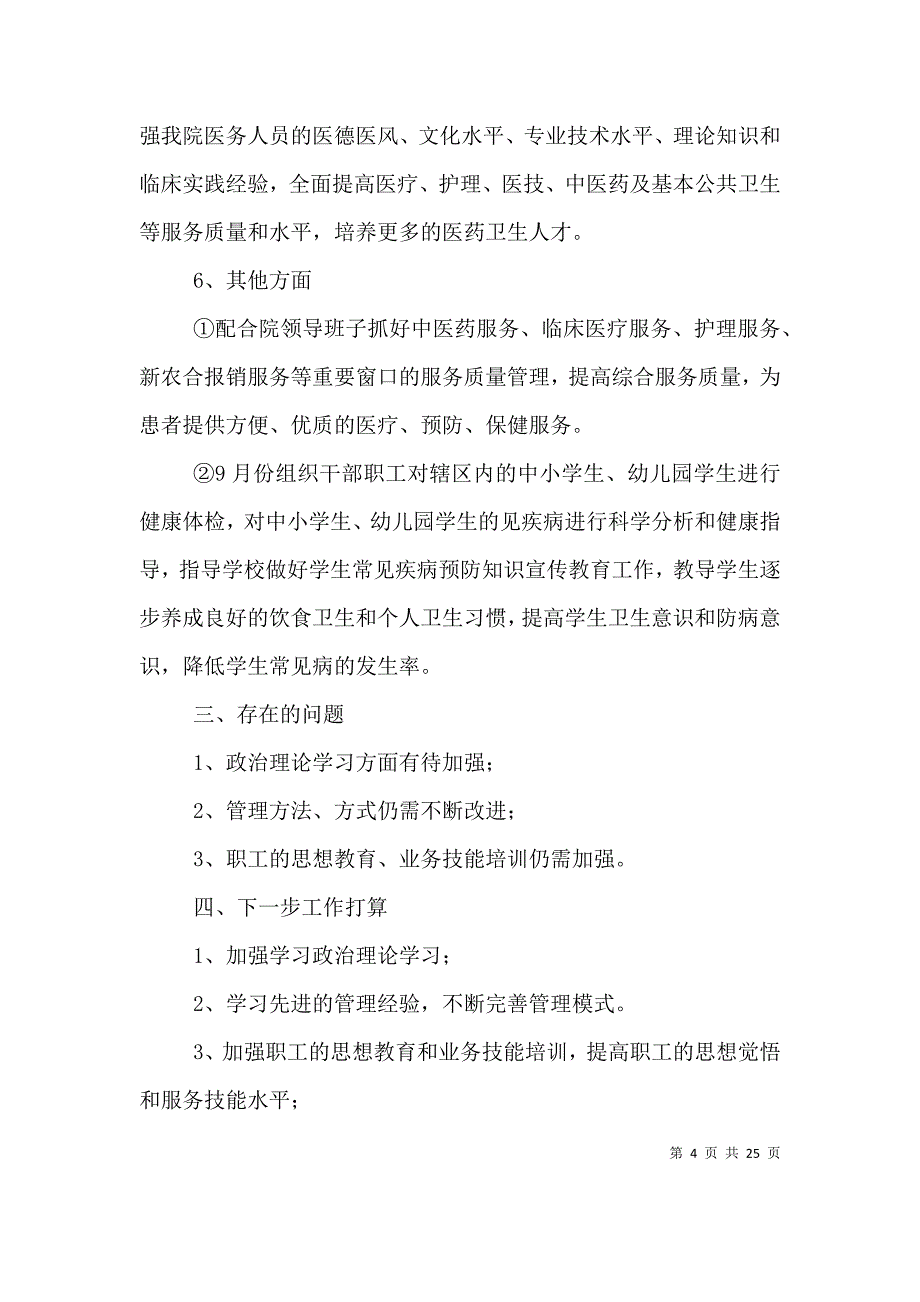 强我院医务人员的医德医风、文化水平、专业技术水平、理论知识和临床实践经验，全面提高医疗、护理、医技、中医药及基本公共卫生等服务质量和水平，培养更多的医药卫生人才。

6、其他方面

①配合院领导班子抓好中医药服务、临床医疗服务、护理服务、新农合报销服务等重要窗口的服务质量管理，提高综合服务质量，为患者提供方便、优质的医疗、预防、保健服务。

②9 月份组织干部职工对辖区内的中小学生、幼儿园学生进行健康体检，对中小学生、幼儿园学生的见疾病进行科学分析和健康指导，指导学校做好学生常见疾病预防知识宣传教育工作，教导学生逐步养成良好的饮食卫生和个人卫生习惯，提高学生卫生意识和防病意识，降低学生常见病的发生率。

三、存在的问题

1、政治理论学习方面有待加强；

2、管理方法、方式仍需不断改进；

3、职工的思想教育、业务技能培训仍需加强。

四、下一步工作打算

1、加强学习政治理论学习；

2、学习先进的管理经验，不断完善管理模式。

3、加强职工的思想教育和业务技能培训，提高职工的思想觉悟和服务技能水平；

第 4 页 共 25 页